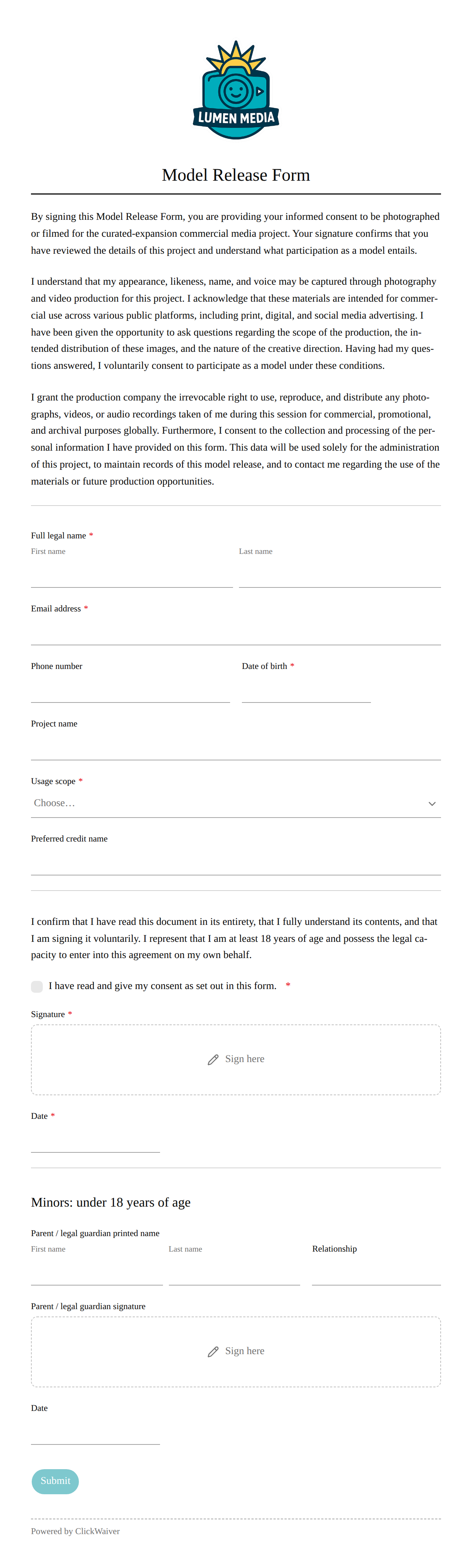 LUMEN MEDIA

Model Release Form

By signing this Model Release Form, you are providing your informed consent to be photographed or filmed for the curated-expansion commercial media project. Your signature confirms that you have reviewed the details of this project and understand what participation as a model entails.

I understand that my appearance, likeness, name, and voice may be captured through photography and video production for this project. I acknowledge that these materials are intended for commercial use across various public platforms, including print, digital, and social media advertising. I have been given the opportunity to ask questions regarding the scope of the production, the intended distribution of these images, and the nature of the creative direction. Having had my questions answered, I voluntarily consent to participate as a model under these conditions.

I grant the production company the irrevocable right to use, reproduce, and distribute any photographs, videos, or audio recordings taken of me during this session for commercial, promotional, and archival purposes globally. Furthermore, I consent to the collection and processing of the personal information I have provided on this form. This data will be used solely for the administration of this project, to maintain records of this model release, and to contact me regarding the use of the materials or future production opportunities.

Full legal name *
First name
Last name

Email address *

Phone number

Date of birth *

Project name

Usage scope *
Choose…

Preferred credit name

I confirm that I have read this document in its entirety, that I fully understand its contents, and that I am signing it voluntarily. I represent that I am at least 18 years of age and possess the legal capacity to enter into this agreement on my own behalf.

I have read and give my consent as set out in this form. *

Signature *
Sign here

Date *

Minors: under 18 years of age

Parent / legal guardian printed name
First name
Last name
Relationship

Parent / legal guardian signature
Sign here

Date

Submit

Powered by ClickWaiver